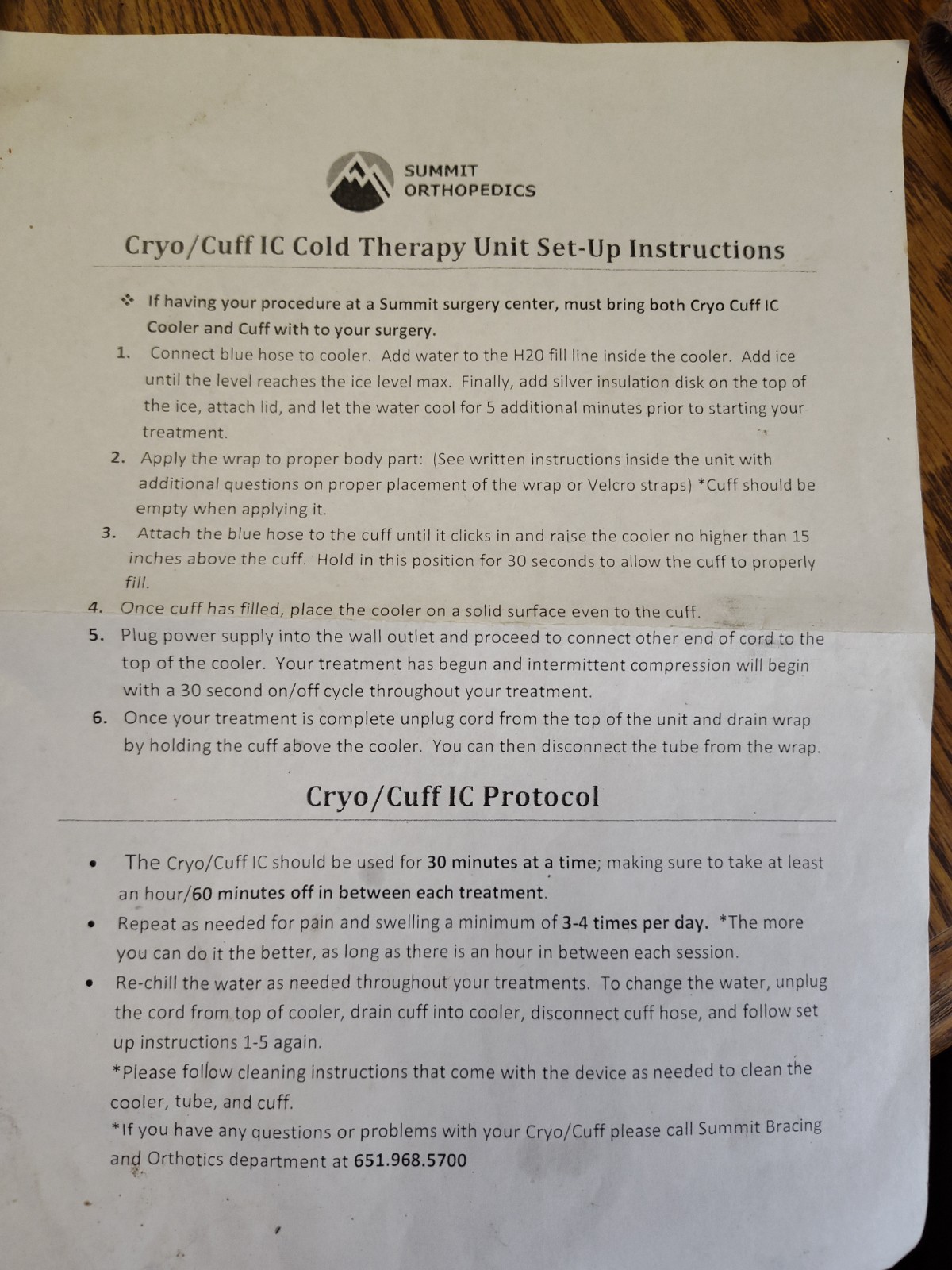 SUMMIT
ORTHOPEDICS

Cryo/Cuff IC Cold Therapy Unit Set-Up Instructions

❖ If having your procedure at a Summit surgery center, must bring both Cryo Cuff IC Cooler and Cuff with to your surgery.

1. Connect blue hose to cooler. Add water to the H20 fill line inside the cooler. Add ice until the level reaches the ice level max. Finally, add silver insulation disk on the top of the ice, attach lid, and let the water cool for 5 additional minutes prior to starting your treatment.
2. Apply the wrap to proper body part: (See written instructions inside the unit with additional questions on proper placement of the wrap or Velcro straps) *Cuff should be empty when applying it.
3. Attach the blue hose to the cuff until it clicks in and raise the cooler no higher than 15 inches above the cuff. Hold in this position for 30 seconds to allow the cuff to properly fill.
4. Once cuff has filled, place the cooler on a solid surface even to the cuff.
5. Plug power supply into the wall outlet and proceed to connect other end of cord to the top of the cooler. Your treatment has begun and intermittent compression will begin with a 30 second on/off cycle throughout your treatment.
6. Once your treatment is complete unplug cord from the top of the unit and drain wrap by holding the cuff above the cooler. You can then disconnect the tube from the wrap.

Cryo/Cuff IC Protocol

• The Cryo/Cuff IC should be used for 30 minutes at a time; making sure to take at least an hour/60 minutes off in between each treatment.
• Repeat as needed for pain and swelling a minimum of 3-4 times per day. *The more you can do it the better, as long as there is an hour in between each session.
• Re-chill the water as needed throughout your treatments. To change the water, unplug the cord from top of cooler, drain cuff into cooler, disconnect cuff hose, and follow set up instructions 1-5 again.
*Please follow cleaning instructions that come with the device as needed to clean the cooler, tube, and cuff.
*If you have any questions or problems with your Cryo/Cuff please call Summit Bracing and Orthotics department at 651.968.5700